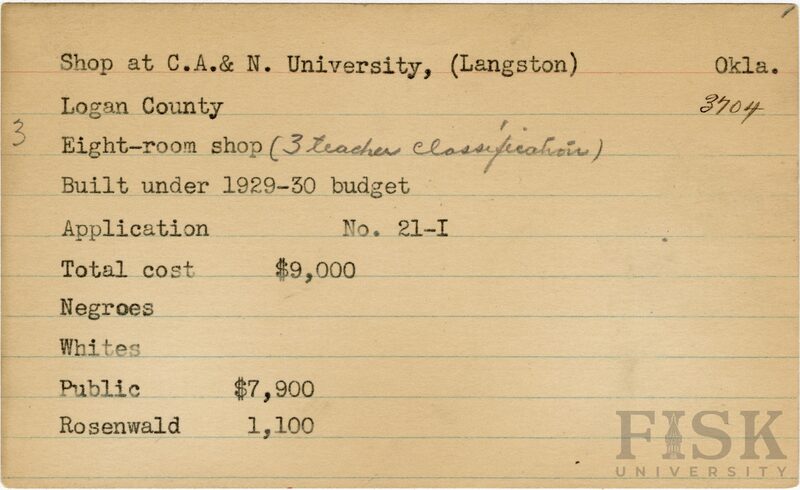 Shop at C.A.& N. University, (Langston) Okla.

Logan County 3704

3 Eight-room shop (3 teacher classification)

Built under 1929-30 budget

Application No. 21-I

Total cost $9,000

Negroes

Whites

Public $7,900

Rosenwald 1,100

FISK UNIVERSITY